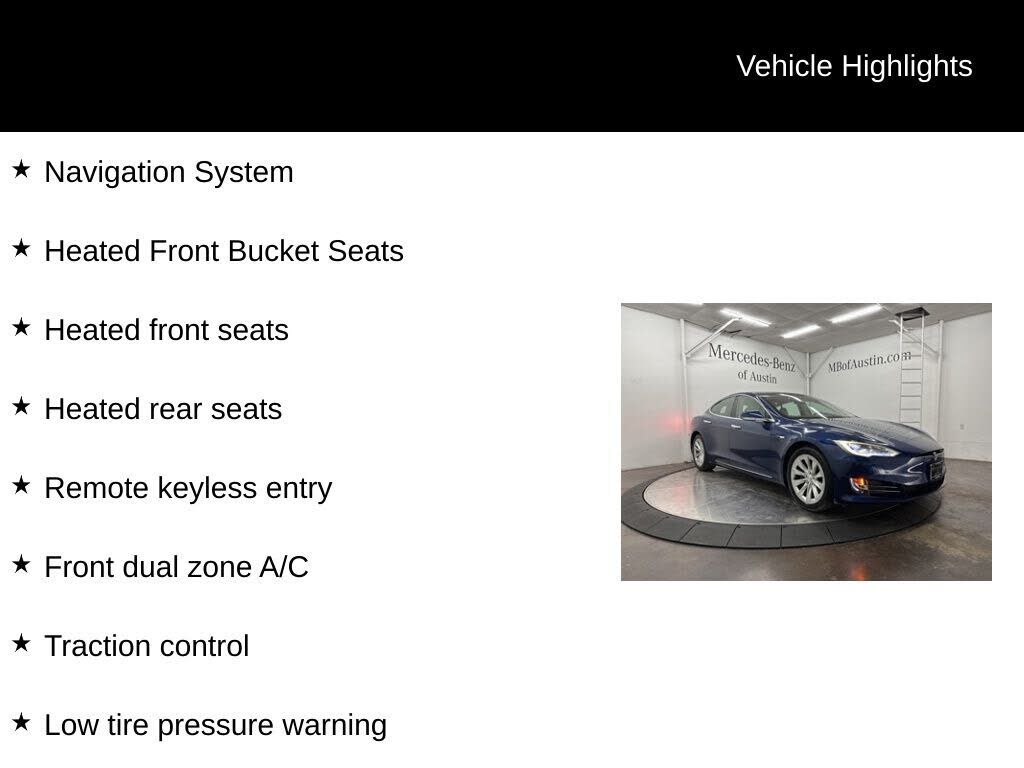 Vehicle Highlights

★ Navigation System

★ Heated Front Bucket Seats

★ Heated front seats

★ Heated rear seats

★ Remote keyless entry

★ Front dual zone A/C

★ Traction control

★ Low tire pressure warning

Mercedes-Benz of Austin

MBofAustin.com